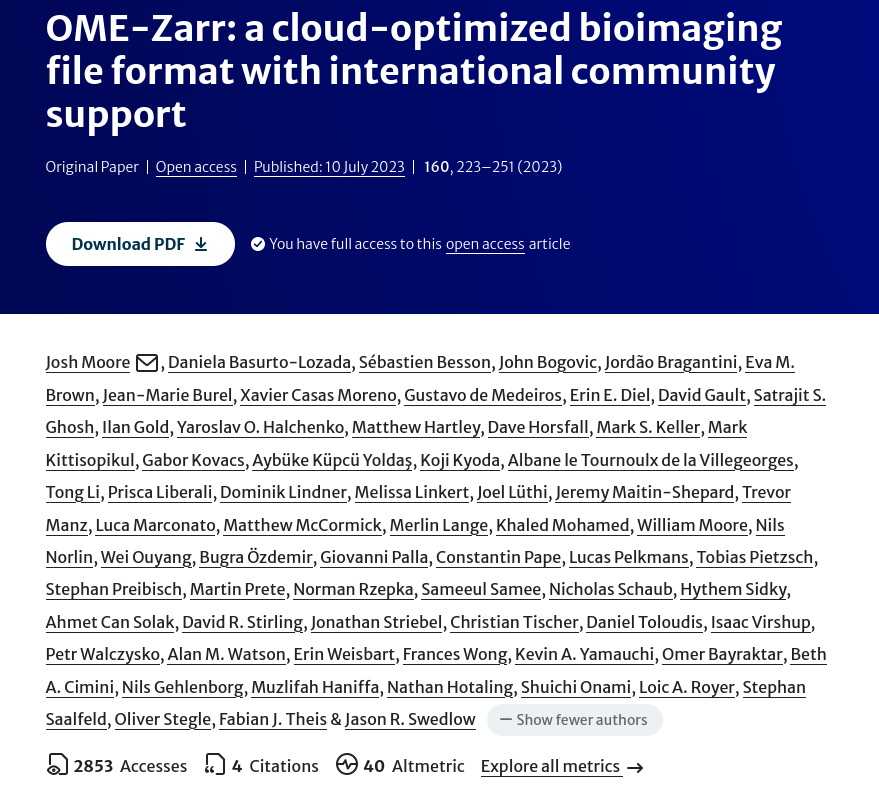 OME-Zarr: a cloud-optimized bioimaging file format with international community support

Original Paper | Open access | Published: 10 July 2023 | 160, 223–251 (2023)

Download PDF

You have full access to this open access article

Josh Moore, Daniela Basurto-Lozada, Sébastien Besson, John Bogovic, Jordão Bragantini, Eva M. Brown, Jean-Marie Burel, Xavier Casas Moreno, Gustavo de Medeiros, Erin E. Diel, David Gault, Satrajit S. Ghosh, Ilan Gold, Yaroslav O. Halchenko, Matthew Hartley, Dave Horsfall, Mark S. Keller, Mark Kittisopikul, Gabor Kovacs, Aybüke Küpcü Yoldaş, Koji Kyoda, Albane le Tournoulx de la Villegeorges, Tong Li, Prisca Liberali, Dominik Lindner, Melissa Linkert, Joel Lüthi, Jeremy Maitin-Shepard, Trevor Manz, Luca Marconato, Matthew McCormick, Merlin Lange, Khaled Mohamed, William Moore, Nils Norlin, Wei Ouyang, Bugra Özdemir, Giovanni Palla, Constantin Pape, Lucas Pelkmans, Tobias Pietzsch, Stephan Preibisch, Martin Prete, Norman Rzepka, Sameeul Samee, Nicholas Schaub, Hythem Sidky, Ahmet Can Solak, David R. Stirling, Jonathan Striebel, Christian Tischer, Daniel Toloudis, Isaac Virshup, Petr Walczysko, Alan M. Watson, Erin Weisbart, Frances Wong, Kevin A. Yamauchi, Omer Bayraktar, Beth A. Cimini, Nils Gehlenborg, Muzlifah Haniffa, Nathan Hotaling, Shuichi Onami, Loic A. Royer, Stephan Saalfeld, Oliver Stegle, Fabian J. Theis & Jason R. Swedlow — Show fewer authors

2853 Accesses 4 Citations 40 Altmetric Explore all metrics →